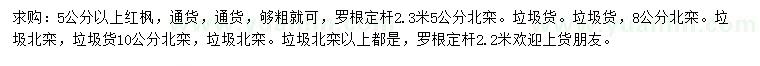 求购：5公分以上红枫，通货，通货，够粗就可，罗根定杆2.3米5公分北栾。垃圾货。垃圾货，8公分北栾。垃圾北栾，垃圾货10公分北栾，垃圾北栾。垃圾北栾以上都是，罗根定杆2.2米欢迎上货朋友。